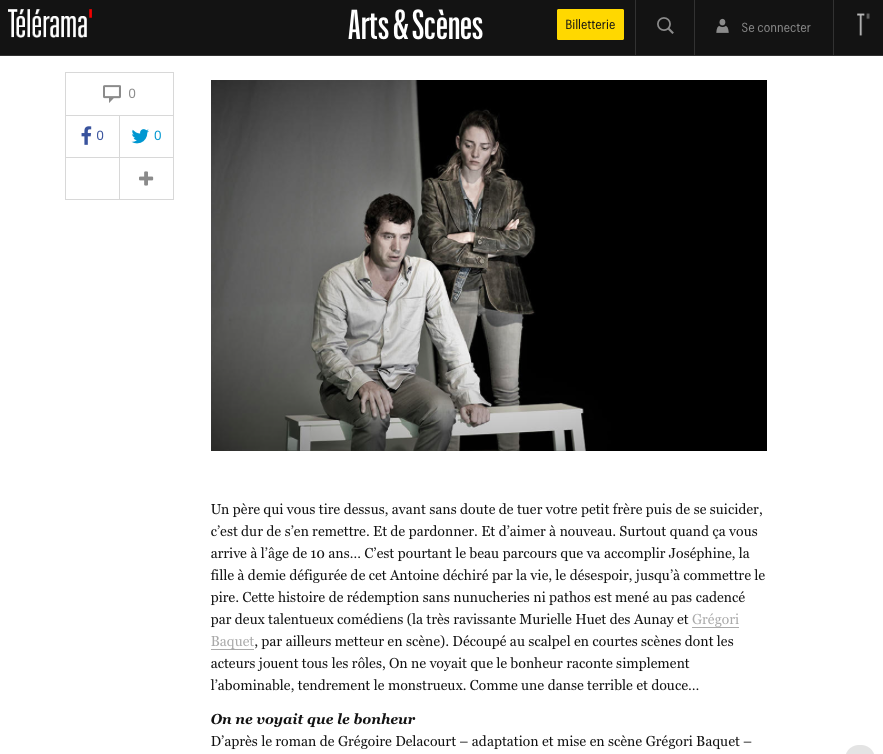 Télérama'

Arts & Scènes

Billetterie

Se connecter

T'

0

0

0

Un père qui vous tire dessus, avant sans doute de tuer votre petit frère puis de se suicider, c'est dur de s'en remettre. Et de pardonner. Et d'aimer à nouveau. Surtout quand ça vous arrive à l'âge de 10 ans... C'est pourtant le beau parcours que va accomplir Joséphine, la fille à demie défigurée de cet Antoine déchiré par la vie, le désespoir, jusqu'à commettre le pire. Cette histoire de rédemption sans nunucheries ni pathos est mené au pas cadencé par deux talentueux comédiens (la très ravissante Murielle Huet des Aunay et Grégori Baquet, par ailleurs metteur en scène). Découpé au scalpel en courtes scènes dont les acteurs jouent tous les rôles, On ne voyait que le bonheur raconte simplement l'abominable, tendrement le monstrueux. Comme une danse terrible et douce...

On ne voyait que le bonheur
D'après le roman de Grégoire Delacourt – adaptation et mise en scène Grégori Baquet –